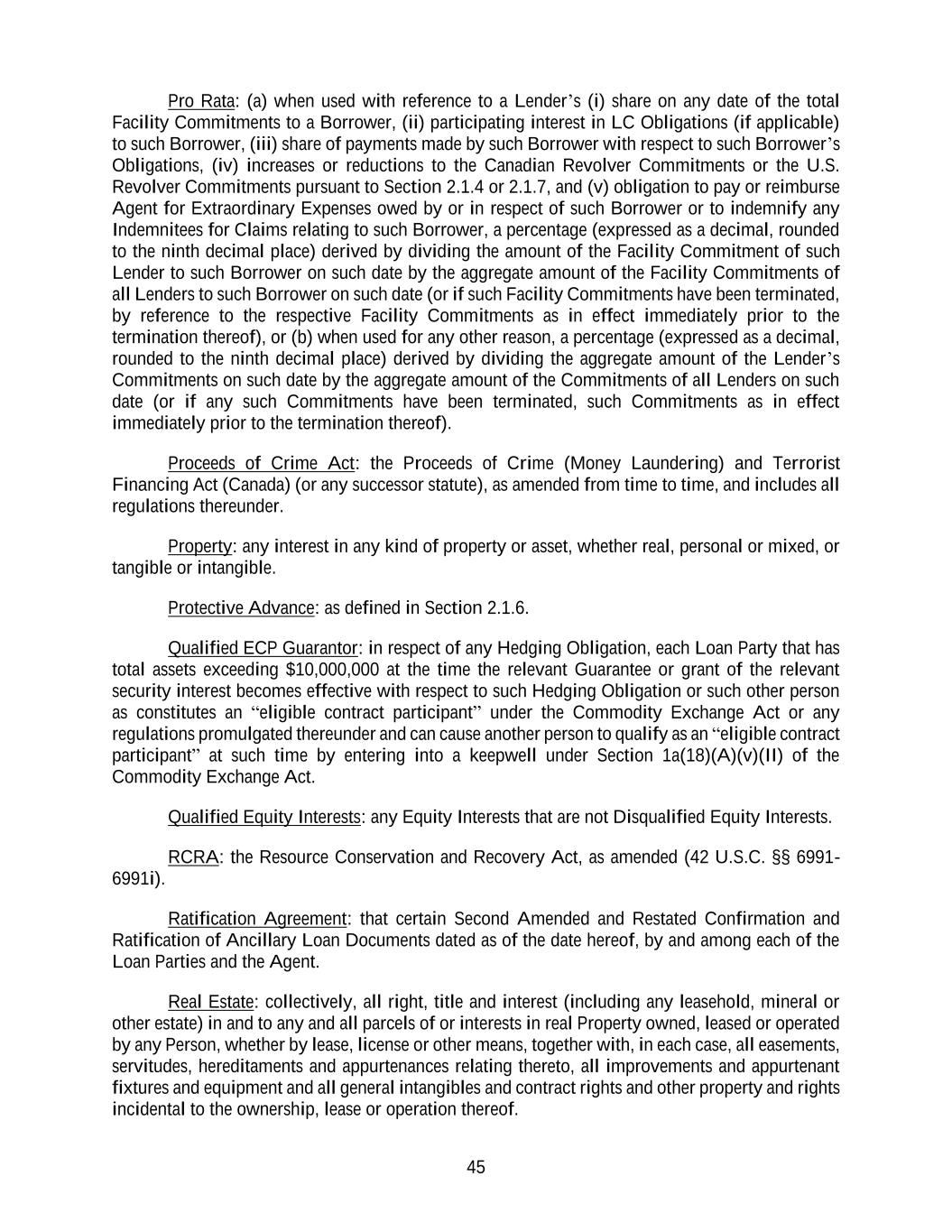 Pro Rata: (a) when used with reference to a Lender's (i) share on any date of the total Facility Commitments to a Borrower, (ii) participating interest in LC Obligations (if applicable) to such Borrower, (iii) share of payments made by such Borrower with respect to such Borrower's Obligations, (iv) increases or reductions to the Canadian Revolver Commitments or the U.S. Revolver Commitments pursuant to Section 2.1.4 or 2.1.7, and (v) obligation to pay or reimburse Agent for Extraordinary Expenses owed by or in respect of such Borrower or to indemnify any Indemnitees for Claims relating to such Borrower, a percentage (expressed as a decimal, rounded to the ninth decimal place) derived by dividing the amount of the Facility Commitment of such Lender to such Borrower on such date by the aggregate amount of the Facility Commitments of all Lenders to such Borrower on such date (or if such Facility Commitments have been terminated, by reference to the respective Facility Commitments as in effect immediately prior to the termination thereof), or (b) when used for any other reason, a percentage (expressed as a decimal, rounded to the ninth decimal place) derived by dividing the aggregate amount of the Lender's Commitments on such date by the aggregate amount of the Commitments of all Lenders on such date (or if any such Commitments have been terminated, such Commitments as in effect immediately prior to the termination thereof).

Proceeds of Crime Act: the Proceeds of Crime (Money Laundering) and Terrorist Financing Act (Canada) (or any successor statute), as amended from time to time, and includes all regulations thereunder.

Property: any interest in any kind of property or asset, whether real, personal or mixed, or tangible or intangible.

Protective Advance: as defined in Section 2.1.6.

Qualified ECP Guarantor: in respect of any Hedging Obligation, each Loan Party that has total assets exceeding $10,000,000 at the time the relevant Guarantee or grant of the relevant security interest becomes effective with respect to such Hedging Obligation or such other person as constitutes an "eligible contract participant" under the Commodity Exchange Act or any regulations promulgated thereunder and can cause another person to qualify as an "eligible contract participant" at such time by entering into a keepwell under Section 1a(18)(A)(v)(II) of the Commodity Exchange Act.

Qualified Equity Interests: any Equity Interests that are not Disqualified Equity Interests.

RCRA: the Resource Conservation and Recovery Act, as amended (42 U.S.C. §§ 6991-6991i).

Ratification Agreement: that certain Second Amended and Restated Confirmation and Ratification of Ancillary Loan Documents dated as of the date hereof, by and among each of the Loan Parties and the Agent.

Real Estate: collectively, all right, title and interest (including any leasehold, mineral or other estate) in and to any and all parcels of or interests in real Property owned, leased or operated by any Person, whether by lease, license or other means, together with, in each case, all easements, servitudes, hereditaments and appurtenances relating thereto, all improvements and appurtenant fixtures and equipment and all general intangibles and contract rights and other property and rights incidental to the ownership, lease or operation thereof.

45